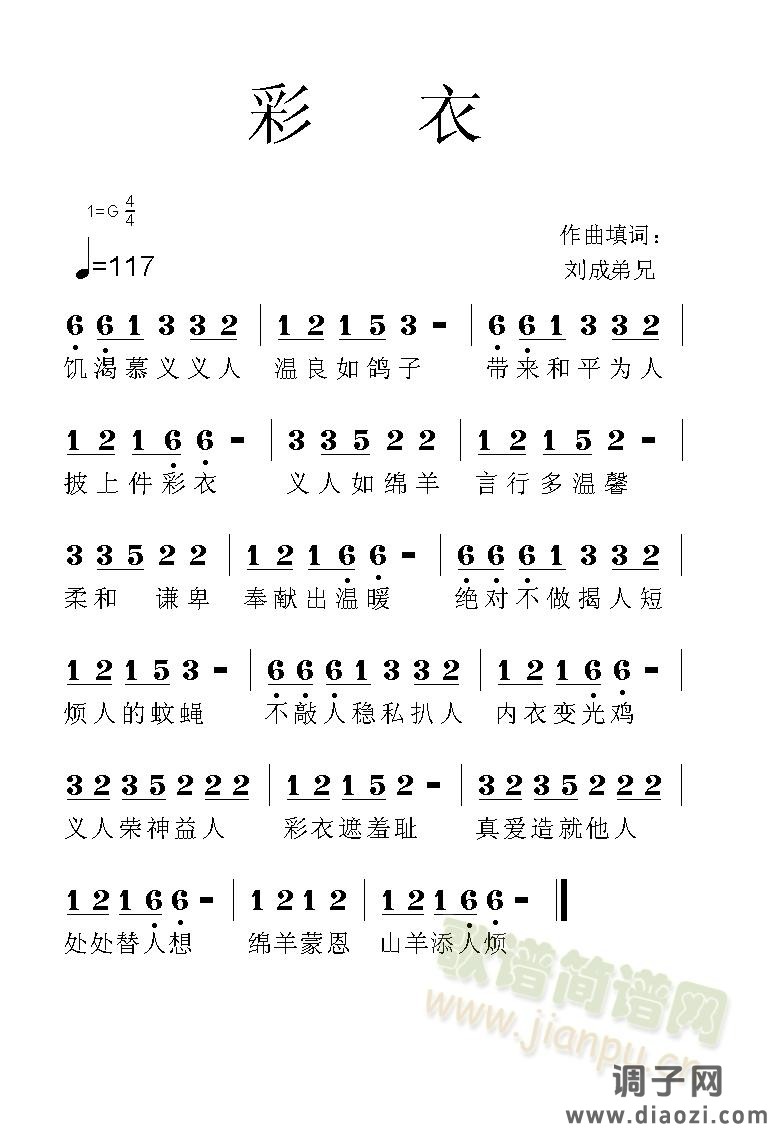 彩　衣

1=G $\frac{4}{4}$

♩=117

作曲填词：
刘成弟兄

6 6 1 3 3 2 | 1 2 1 5 3 - | 6 6 1 3 3 2 |
饥渴慕义义人　温良如鸽子　带来和平为人

1 2 1 6 6 - | 3 3 5 2 2 | 1 2 1 5 2 - |
披上件彩衣　义人如绵羊　言行多温馨

3 3 5 2 2 | 1 2 1 6 6 - | 6 6 6 1 3 3 2 |
柔和　谦卑　奉献出温暖　绝对不做揭人短

1 2 1 5 3 - | 6 6 6 1 3 3 2 | 1 2 1 6 6 - |
烦人的蚊蝇　不敲人稳私扒人　内衣变光鸡

3 2 3 5 2 2 2 | 1 2 1 5 2 - | 3 2 3 5 2 2 2 |
义人荣神益人　彩衣遮羞耻　真爱造就他人

1 2 1 6 6 - | 1 2 1 2 | 1 2 1 6 6 - ‖
处处替人想　绵羊蒙恩　山羊添人烦

歌谱简谱网
www.jianpu.cn

调子网
www.diaozi.com